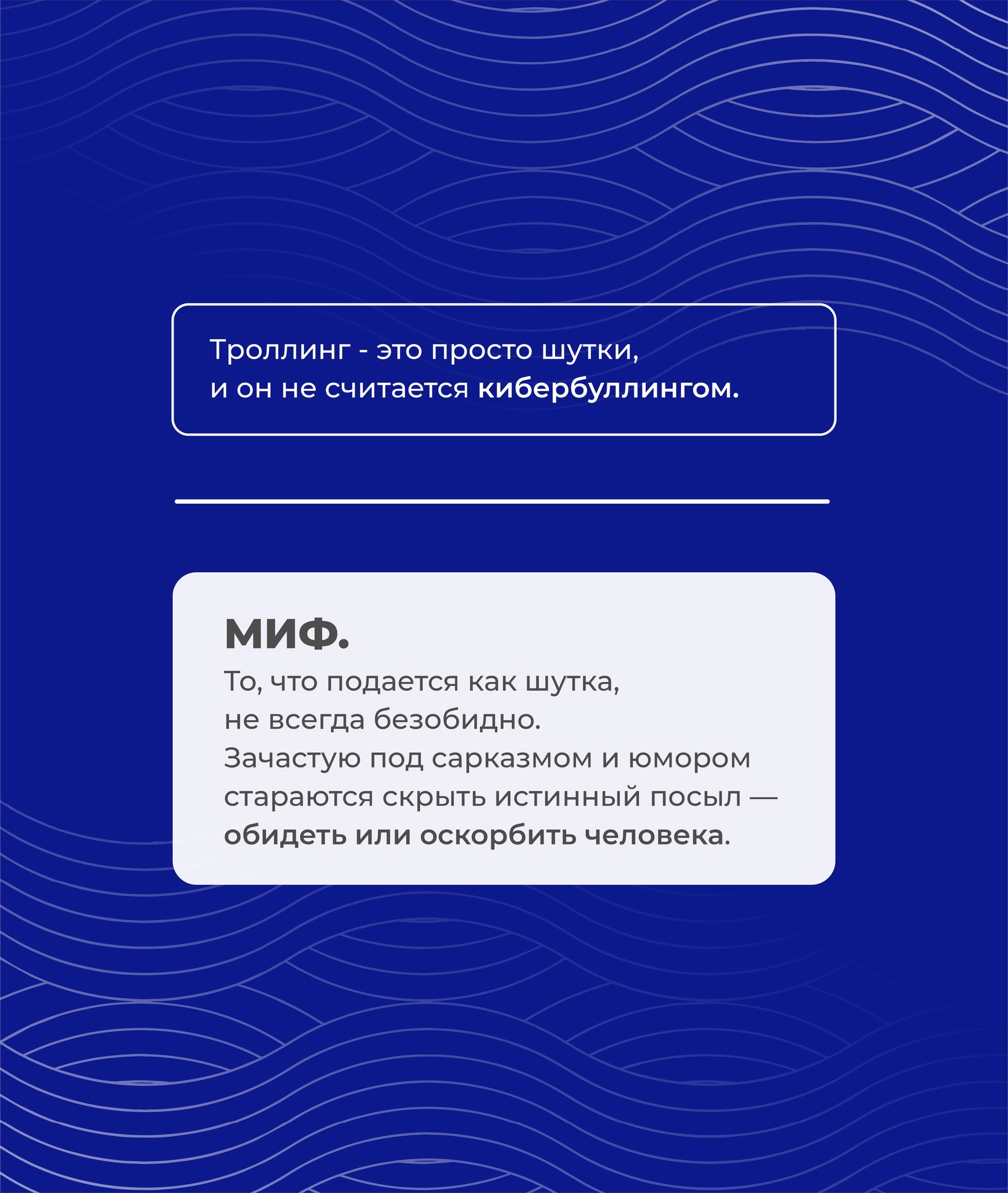 Троллинг - это просто шутки, и он не считается кибербуллингом.

МИФ.

То, что подается как шутка, не всегда безобидно. Зачастую под сарказмом и юмором стараются скрыть истинный посыл — обидеть или оскорбить человека.